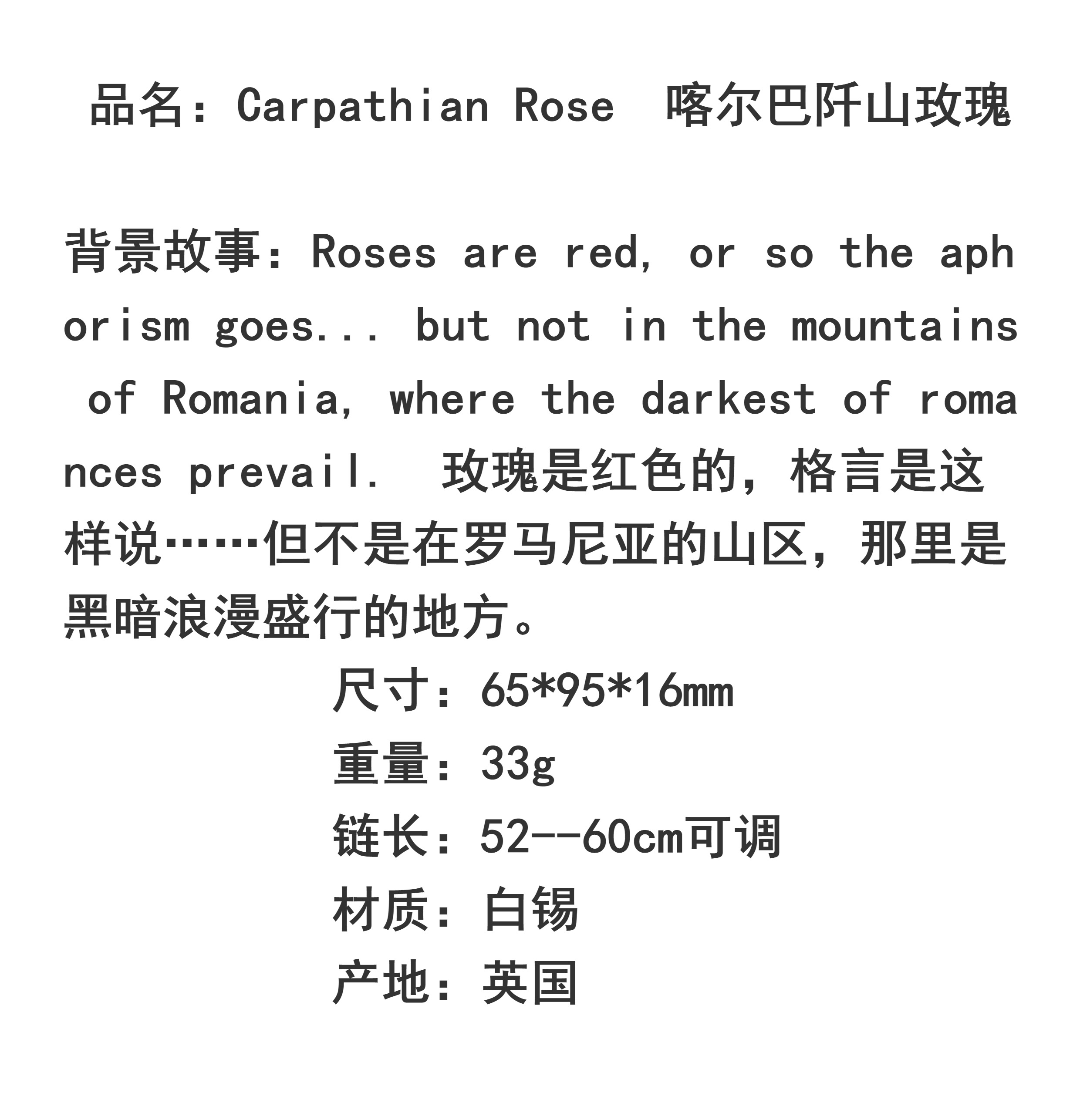 品名：Carpathian Rose 喀尔巴阡山玫瑰

背景故事：Roses are red, or so the aphorism goes... but not in the mountains of Romania, where the darkest of romances prevail. 玫瑰是红色的，格言是这样说……但不是在罗马尼亚的山区，那里是黑暗浪漫盛行的地方。

尺寸：65*95*16mm
重量：33g
链长：52--60cm可调
材质：白锡
产地：英国